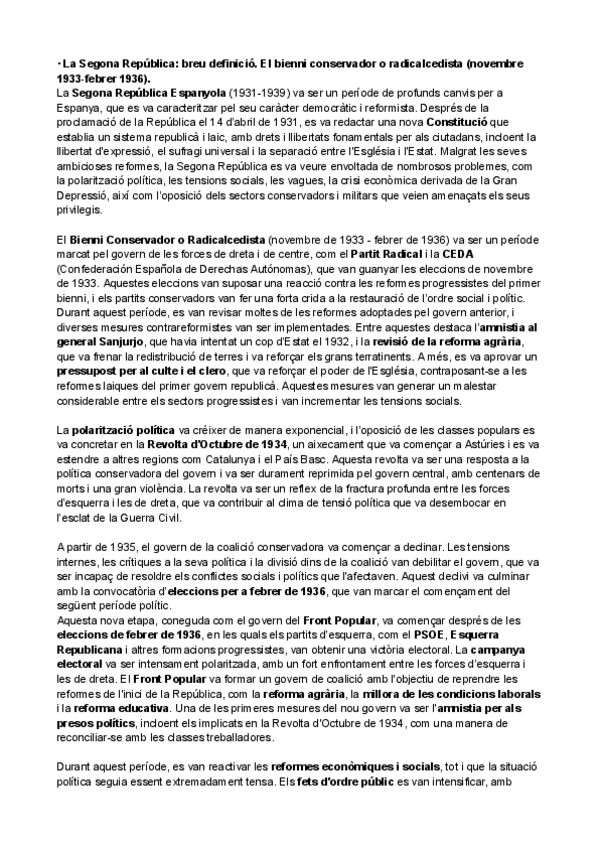 · La Segona República: breu definició. El bienni conservador o radicalcedista (novembre 1933-febrer 1936).
La Segona República Espanyola (1931-1939) va ser un període de profunds canvis per a Espanya, que es va caracteritzar pel seu caràcter democràtic i reformista. Després de la proclamació de la República el 14 d'abril de 1931, es va redactar una nova Constitució que establia un sistema republicà i laic, amb drets i llibertats fonamentals per als ciutadans, incloent la llibertat d'expressió, el sufragi universal i la separació entre l'Església i l'Estat. Malgrat les seves ambicioses reformes, la Segona República es va veure envoltada de nombrosos problemes, com la polarització política, les tensions socials, les vagues, la crisi econòmica derivada de la Gran Depressió, així com l'oposició dels sectors conservadors i militars que veien amenaçats els seus privilegis.

El Bienni Conservador o Radicalcedista (novembre de 1933 - febrer de 1936) va ser un període marcat pel govern de les forces de dreta i de centre, com el Partit Radical i la CEDA (Confederación Española de Derechas Autónomas), que van guanyar les eleccions de novembre de 1933. Aquestes eleccions van suposar una reacció contra les reformes progressistes del primer bienni, i els partits conservadors van fer una forta crida a la restauració de l'ordre social i polític. Durant aquest període, es van revisar moltes de les reformes adoptades pel govern anterior, i diverses mesures contrareformistes van ser implementades. Entre aquestes destaca l'amnistia al general Sanjurjo, que havia intentat un cop d'Estat el 1932, i la revisió de la reforma agrària, que va frenar la redistribució de terres i va reforçar els grans terratinents. A més, es va aprovar un pressupost per al culte i el clero, que va reforçar el poder de l'Església, contraposant-se a les reformes laiques del primer govern republicà. Aquestes mesures van generar un malestar considerable entre els sectors progressistes i van incrementar les tensions socials.

La polarització política va créixer de manera exponencial, i l'oposició de les classes populars es va concretar en la Revolta d'Octubre de 1934, un aixecament que va començar a Astúries i es va estendre a altres regions com Catalunya i el País Basc. Aquesta revolta va ser una resposta a la política conservadora del govern i va ser durament reprimida pel govern central, amb centenars de morts i una gran violència. La revolta va ser un reflex de la fractura profunda entre les forces d'esquerra i les de dreta, que va contribuir al clima de tensió política que va desembocar en l'esclat de la Guerra Civil.

A partir de 1935, el govern de la coalició conservadora va començar a declinar. Les tensions internes, les crítiques a la seva política i la divisió dins de la coalició van debilitar el govern, que va ser incapaç de resoldre els conflictes socials i polítics que l'afectaven. Aquest declivi va culminar amb la convocatòria d'eleccions per a febrer de 1936, que van marcar el començament del següent període polític.
Aquesta nova etapa, coneguda com el govern del Front Popular, va començar després de les eleccions de febrer de 1936, en les quals els partits d'esquerra, com el PSOE, Esquerra Republicana i altres formacions progressistes, van obtenir una victòria electoral. La campanya electoral va ser intensament polaritzada, amb un fort enfrontament entre les forces d'esquerra i les de dreta. El Front Popular va formar un govern de coalició amb l'objectiu de reprendre les reformes de l'inici de la República, com la reforma agrària, la millora de les condicions laborals i la reforma educativa. Una de les primeres mesures del nou govern va ser l'amnistia per als presos polítics, incloent els implicats en la Revolta d'Octubre de 1934, com una manera de reconciliar-se amb les classes treballadores.

Durant aquest període, es van reactivar les reformes econòmiques i socials, tot i que la situació política seguia essent extremadament tensa. Els fets d'ordre públic es van intensificar, amb